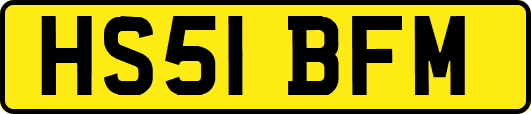 HS51 BFM